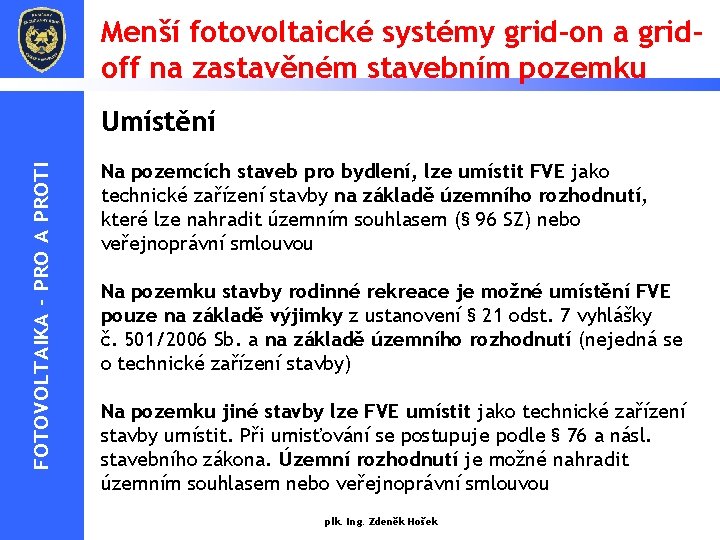 FOTOVOLTAIKA - PRO A PROTI

Menší fotovoltaické systémy grid-on a grid-off na zastavěném stavebním pozemku

Umístění

Na pozemcích staveb pro bydlení, lze umístit FVE jako technické zařízení stavby na základě územního rozhodnutí, které lze nahradit územním souhlasem (§ 96 SZ) nebo veřejnoprávní smlouvou

Na pozemku stavby rodinné rekreace je možné umístění FVE pouze na základě výjimky z ustanovení § 21 odst. 7 vyhlášky č. 501/2006 Sb. a na základě územního rozhodnutí (nejedná se o technické zařízení stavby)

Na pozemku jiné stavby lze FVE umístit jako technické zařízení stavby umístit. Při umisťování se postupuje podle § 76 a násl. stavebního zákona. Územní rozhodnutí je možné nahradit územním souhlasem nebo veřejnoprávní smlouvou

plk. Ing. Zdeněk Hošek